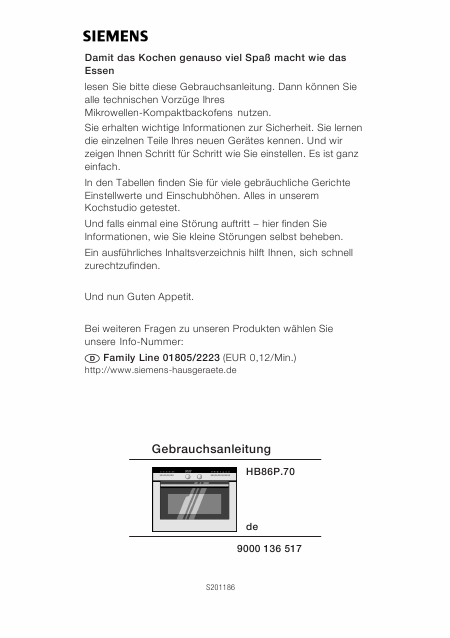 SIEMENS

Damit das Kochen genauso viel Spaß macht wie das Essen

lesen Sie bitte diese Gebrauchsanleitung. Dann können Sie alle technischen Vorzüge Ihres Mikrowellen-Kompaktbackofens nutzen.

Sie erhalten wichtige Informationen zur Sicherheit. Sie lernen die einzelnen Teile Ihres neuen Gerätes kennen. Und wir zeigen Ihnen Schritt für Schritt wie Sie einstellen. Es ist ganz einfach.

In den Tabellen finden Sie für viele gebräuchliche Gerichte Einstellwerte und Einschubhöhen. Alles in unserem Kochstudio getestet.

Und falls einmal eine Störung auftritt – hier finden Sie Informationen, wie Sie kleine Störungen selbst beheben.

Ein ausführliches Inhaltsverzeichnis hilft Ihnen, sich schnell zurechtzufinden.

Und nun Guten Appetit.

Bei weiteren Fragen zu unseren Produkten wählen Sie unsere Info-Nummer:

D Family Line 01805/2223 (EUR 0,12/Min.)
http://www.siemens-hausgeraete.de

Gebrauchsanleitung

HB86P.70

de

9000 136 517

S201186